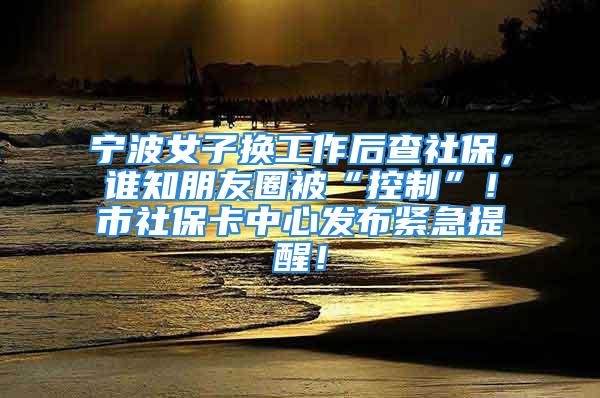 宁波女子换工作后查社保，谁知朋友圈被“控制”！市社保卡中心发布紧急提醒！